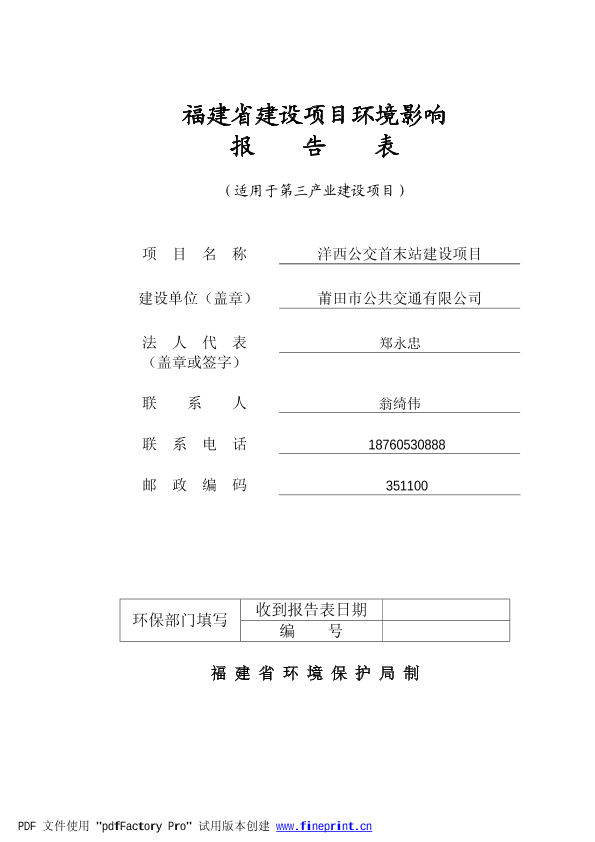 福建省建设项目环境影响
报　告　表

（适用于第三产业建设项目）

项　目　名　称　洋西公交首末站建设项目

建设单位（盖章）　莆田市公共交通有限公司

法　人　代　表
（盖章或签字）　郑永忠

联　系　人　翁绮伟

联　系　电　话　18760530888

邮　政　编　码　351100

| 环保部门填写 | 收到报告表日期 | |
|---|---|---|
| | 编　号 | |

福 建 省 环 境 保 护 局 制

PDF 文件使用 "pdfFactory Pro" 试用版本创建 www.fineprint.cn